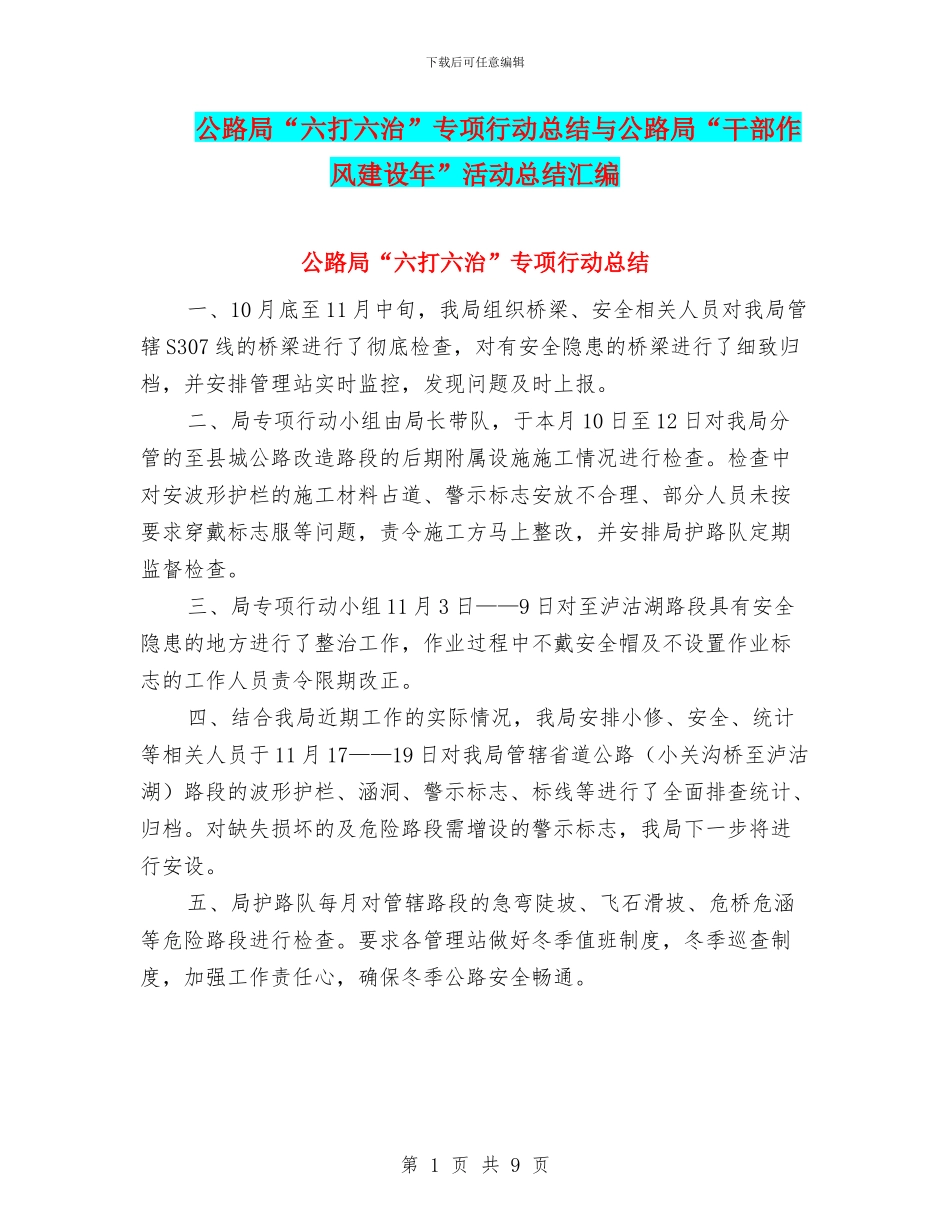 下载后可任意编辑

公路局“六打六治”专项行动总结与公路局“干部作风建设年”活动总结汇编

公路局“六打六治”专项行动总结

一、10月底至11月中旬，我局组织桥梁、安全相关人员对我局管辖S307线的桥梁进行了彻底检查，对有安全隐患的桥梁进行了细致归档，并安排管理站实时监控，发现问题及时上报。

二、局专项行动小组由局长带队，于本月10日至12日对我局分管的至县城公路改造路段的后期附属设施施工情况进行检查。检查中对安波形护栏的施工材料占道、警示标志安放不合理、部分人员未按要求穿戴标志服等问题，责令施工方马上整改，并安排局护路队定期监督检查。

三、局专项行动小组11月3日——9日对至泸沽湖路段具有安全隐患的地方进行了整治工作，作业过程中不戴安全帽及不设置作业标志的工作人员责令限期改正。

四、结合我局近期工作的实际情况，我局安排小修、安全、统计等相关人员于11月17——19日对我局管辖省道公路（小关沟桥至泸沽湖）路段的波形护栏、涵洞、警示标志、标线等进行了全面排查统计、归档。对缺失损坏的及危险路段需增设的警示标志，我局下一步将进行安设。

五、局护路队每月对管辖路段的急弯陡坡、飞石滑坡、危桥危涵等危险路段进行检查。要求各管理站做好冬季值班制度，冬季巡查制度，加强工作责任心，确保冬季公路安全畅通。

第 1 页 共 9 页